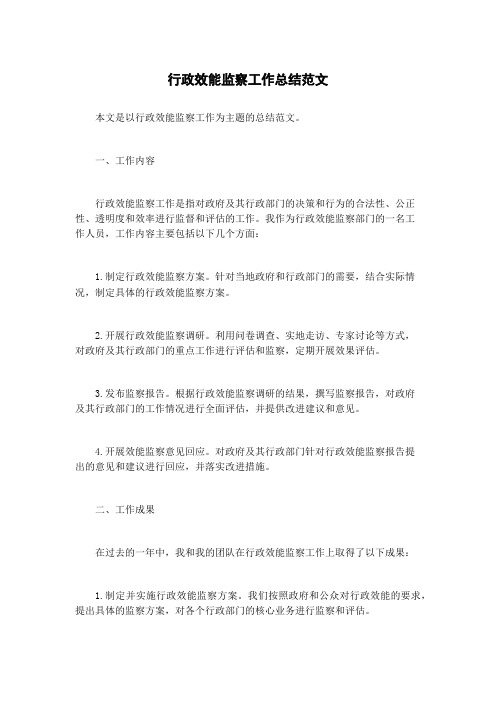 行政效能监察工作总结范文

本文是以行政效能监察工作为主题的总结范文。

一、工作内容

行政效能监察工作是指对政府及其行政部门的决策和行为的合法性、公正性、透明度和效率进行监督和评估的工作。我作为行政效能监察部门的一名工作人员，工作内容主要包括以下几个方面：

1. 制定行政效能监察方案。针对当地政府和行政部门的需要，结合实际情况，制定具体的行政效能监察方案。

2. 开展行政效能监察调研。利用问卷调查、实地走访、专家讨论等方式，对政府及其行政部门的重点工作进行评估和监察，定期开展效果评估。

3. 发布监察报告。根据行政效能监察调研的结果，撰写监察报告，对政府及其行政部门的工作情况进行全面评估，并提供改进建议和意见。

4. 开展效能监察意见回应。对政府及其行政部门针对行政效能监察报告提出的意见和建议进行回应，并落实改进措施。

二、工作成果

在过去的一年中，我和我的团队在行政效能监察工作上取得了以下成果：

1. 制定并实施行政效能监察方案。我们按照政府和公众对行政效能的要求，提出具体的监察方案，对各个行政部门的核心业务进行监察和评估。